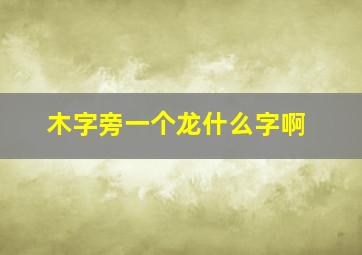 木字旁一个龙什么字啊